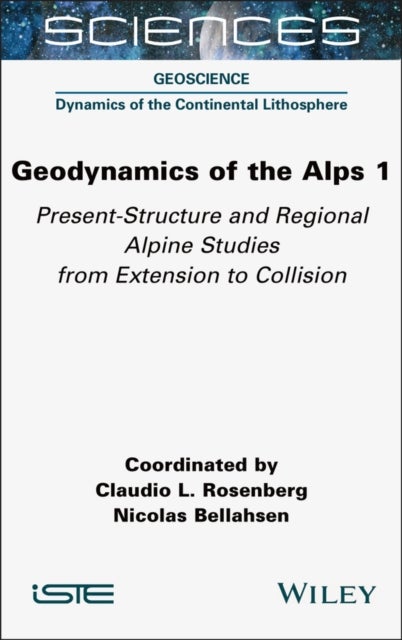 SCIENCES

GEOSCIENCE

Dynamics of the Continental Lithosphere

Geodynamics of the Alps 1

Present-Structure and Regional Alpine Studies from Extension to Collision

Coordinated by
Claudio L. Rosenberg
Nicolas Bellahsen

iSTE

WILEY